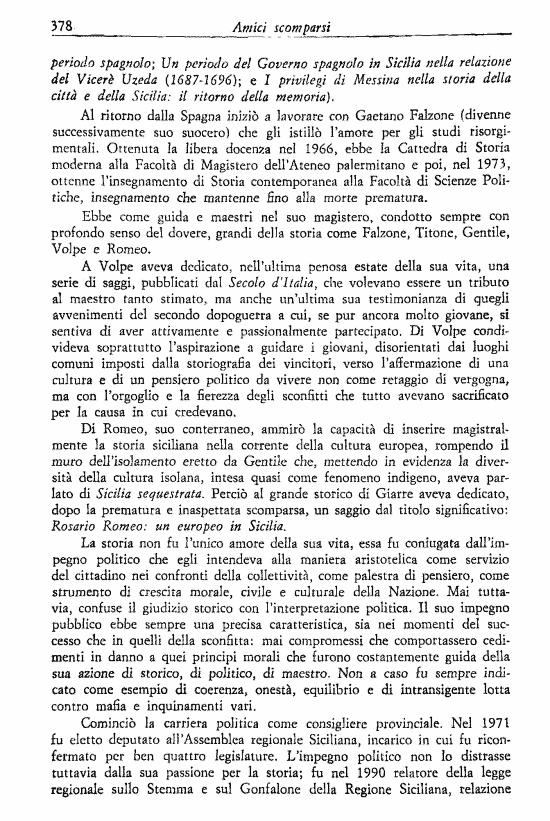 378 Amici scomparsi

periodo spagnolo; Un periodo del Governo spagnolo in Sicilia nella relazione del Vicerè Uzeda (1687-1696); e I privilegi di Messina nella storia della città e della Sicilia: il ritorno della memoria).

Al ritorno dalla Spagna iniziò a lavorare con Gaetano Falzone (divenne successivamente suo suocero) che gli istillò l'amore per gli studi risorgimentali. Ottenuta la libera docenza nel 1966, ebbe la Cattedra di Storia moderna alla Facoltà di Magistero dell'Ateneo palermitano e poi, nel 1973, ottenne l'insegnamento di Storia contemporanea alla Facoltà di Scienze Politiche, insegnamento che mantenne fino alla morte prematura.

Ebbe come guida e maestri nel suo magistero, condotto sempre con profondo senso del dovere, grandi della storia come Falzone, Titone, Gentile, Volpe e Romeo.

A Volpe aveva dedicato, nell'ultima penosa estate della sua vita, una serie di saggi, pubblicati dal Secolo d'Italia, che volevano essere un tributo al maestro tanto stimato, ma anche un'ultima sua testimonianza di quegli avvenimenti del secondo dopoguerra a cui, se pur ancora molto giovane, si sentiva di aver attivamente e passionalmente partecipato. Di Volpe condivideva soprattutto l'aspirazione a guidare i giovani, disorientati dai luoghi comuni imposti dalla storiografia dei vincitori, verso l'affermazione di una cultura e di un pensiero politico da vivere non come retaggio di vergogna, ma con l'orgoglio e la fierezza degli sconfitti che tutto avevano sacrificato per la causa in cui credevano.

Di Romeo, suo conterraneo, ammirò la capacità di inserire magistralmente la storia siciliana nella corrente della cultura europea, rompendo il muro dell'isolamento eretto da Gentile che, mettendo in evidenza la diversità della cultura isolana, intesa quasi come fenomeno indigeno, aveva parlato di Sicilia sequestrata. Perciò al grande storico di Giarre aveva dedicato, dopo la prematura e inaspettata scomparsa, un saggio dal titolo significativo: Rosario Romeo: un europeo in Sicilia.

La storia non fu l'unico amore della sua vita, essa fu coniugata dall'impegno politico che egli intendeva alla maniera aristotelica come servizio del cittadino nei confronti della collettività, come palestra di pensiero, come strumento di crescita morale, civile e culturale della Nazione. Mai tuttavia, confuse il giudizio storico con l'interpretazione politica. Il suo impegno pubblico ebbe sempre una precisa caratteristica, sia nei momenti del successo che in quelli della sconfitta: mai compromessi che comportassero cedimenti in danno a quei principi morali che furono costantemente guida della sua azione di storico, di politico, di maestro. Non a caso fu sempre indicato come esempio di coerenza, onestà, equilibrio e di intransigente lotta contro mafia e inquinamenti vari.

Cominciò la carriera politica come consigliere provinciale. Nel 1971 fu eletto deputato all'Assemblea regionale Siciliana, incarico in cui fu riconfermato per ben quattro legislature. L'impegno politico non lo distrasse tuttavia dalla sua passione per la storia; fu nel 1990 relatore della legge regionale sullo Stemma e sul Gonfalone della Regione Siciliana, relazione